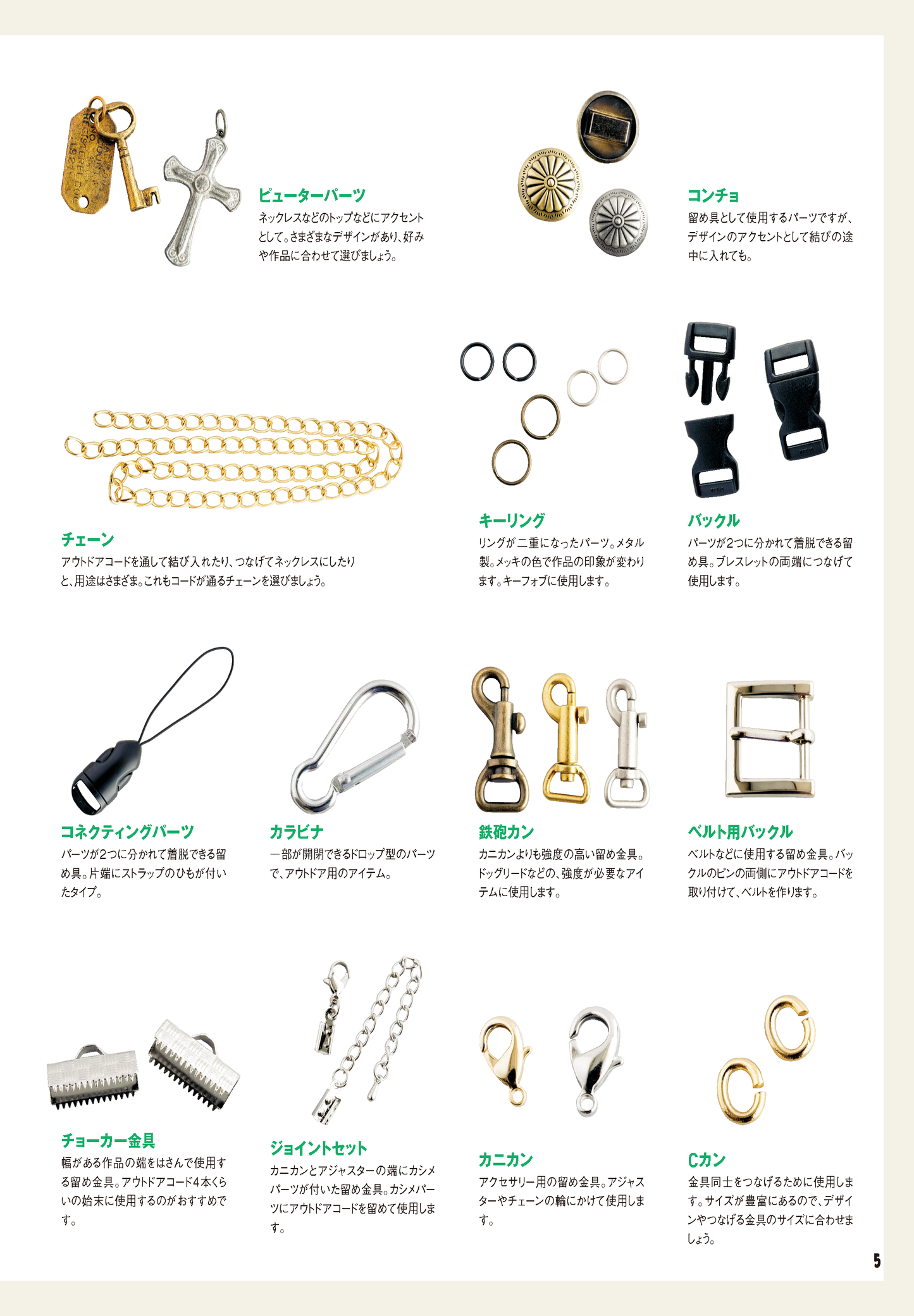 ピューターパーツ
ネックレスなどのトップなどにアクセントとして。さまざまなデザインがあり、好みや作品に合わせて選びましょう。

コンチョ
留め具として使用するパーツですが、デザインのアクセントとして結びの途中に入れても。

チェーン
アウトドアコードを通して結び入れたり、つなげてネックレスにしたりと、用途はさまざま。これもコードが通るチェーンを選びましょう。

キーリング
リングが二重になったパーツ。メタル製。メッキの色で作品の印象が変わります。キーフォブに使用します。

バックル
パーツが2つに分かれて着脱できる留め具。ブレスレットの両端につなげて使用します。

コネクティングパーツ
パーツが2つに分かれて着脱できる留め具。片端にストラップのひもが付いたタイプ。

カラビナ
一部が開閉できるドロップ型のパーツで、アウトドア用のアイテム。

鉄砲カン
カニカンよりも強度の高い留め金具。ドッグリードなどの、強度が必要なアイテムに使用します。

ベルト用バックル
ベルトなどに使用する留め金具。バックルのピンの両側にアウトドアコードを取り付けて、ベルトを作ります。

チョーカー金具
幅がある作品の端をはさんで使用する留め金具。アウトドアコード4本くらいの始末に使用するのがおすすめです。

ジョイントセット
カニカンとアジャスターの端にカシメパーツが付いた留め金具。カシメパーツにアウトドアコードを留めて使用します。

カニカン
アクセサリー用の留め金具。アジャスターやチェーンの輪にかけて使用します。

Cカン
金具同士をつなげるために使用します。サイズが豊富にあるので、デザインやつなげる金具のサイズに合わせましょう。

5